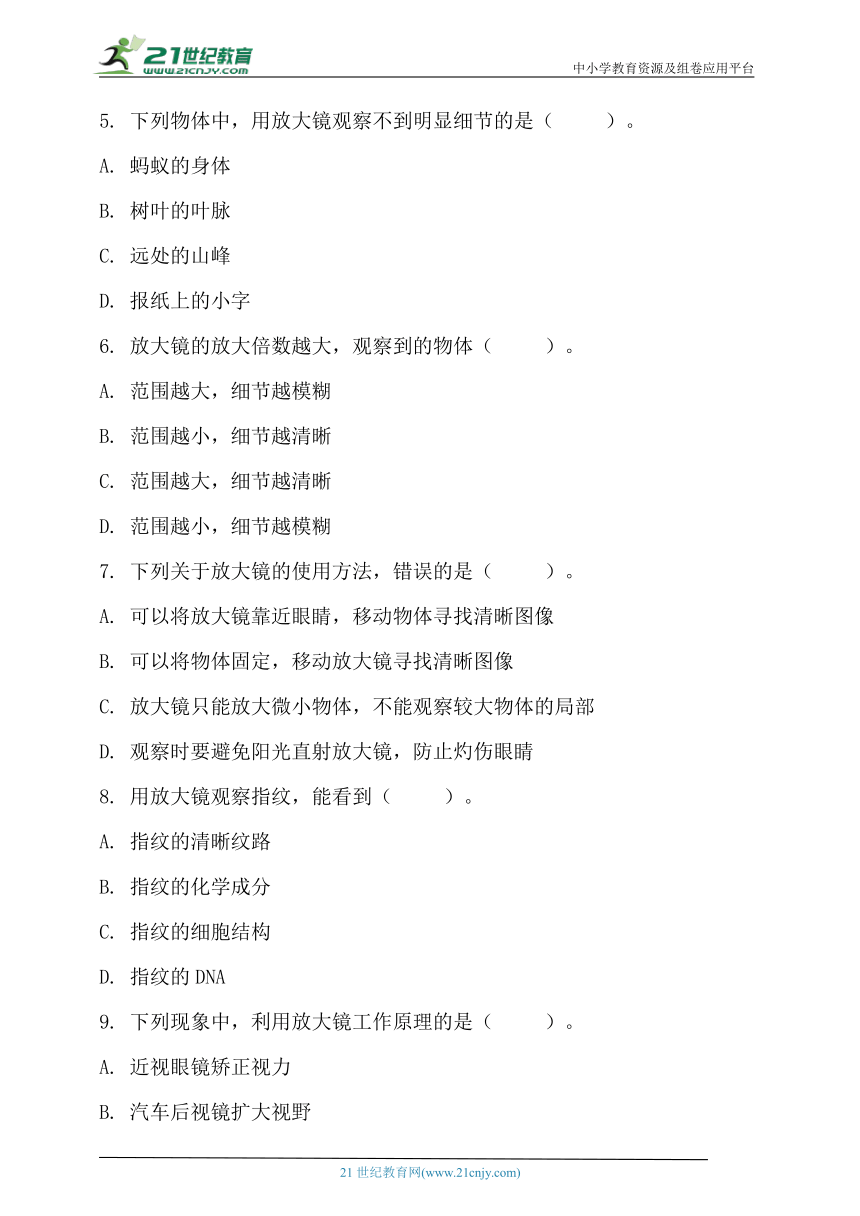 21世纪教育
www.21cnjy.com
中小学教育资源及组卷应用平台

5. 下列物体中，用放大镜观察不到明显细节的是（　　）。

A. 蚂蚁的身体

B. 树叶的叶脉

C. 远处的山峰

D. 报纸上的小字

6. 放大镜的放大倍数越大，观察到的物体（　　）。

A. 范围越大，细节越模糊

B. 范围越小，细节越清晰

C. 范围越大，细节越清晰

D. 范围越小，细节越模糊

7. 下列关于放大镜的使用方法，错误的是（　　）。

A. 可以将放大镜靠近眼睛，移动物体寻找清晰图像

B. 可以将物体固定，移动放大镜寻找清晰图像

C. 放大镜只能放大微小物体，不能观察较大物体的局部

D. 观察时要避免阳光直射放大镜，防止灼伤眼睛

8. 用放大镜观察指纹，能看到（　　）。

A. 指纹的清晰纹路

B. 指纹的化学成分

C. 指纹的细胞结构

D. 指纹的 DNA

9. 下列现象中，利用放大镜工作原理的是（　　）。

A. 近视眼镜矫正视力

B. 汽车后视镜扩大视野

21 世纪教育网(www.21cnjy.com)